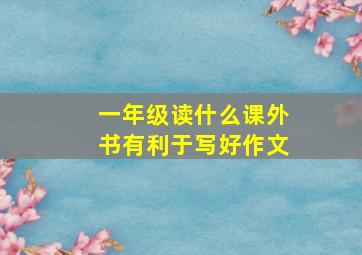 一年级读什么课外书有利于写好作文